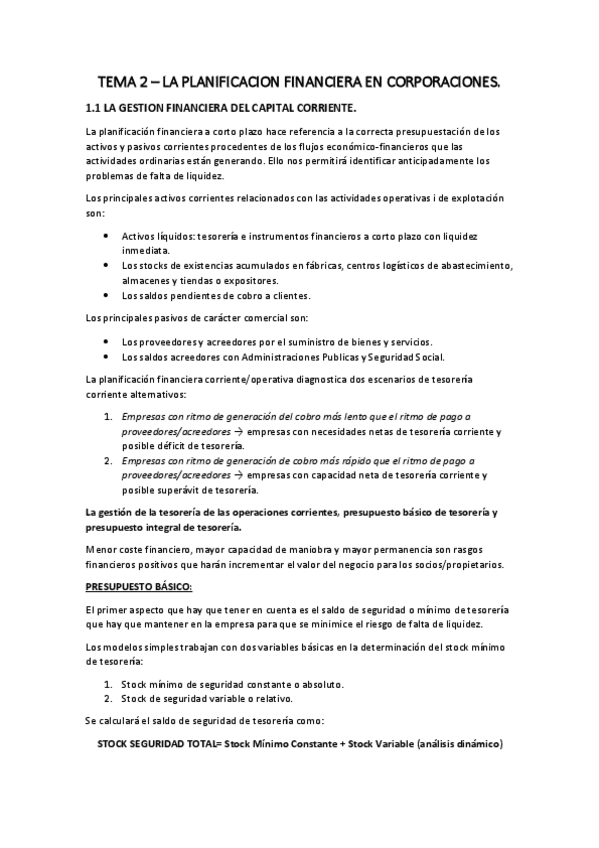 TEMA 2 – LA PLANIFICACION FINANCIERA EN CORPORACIONES.

1.1 LA GESTION FINANCIERA DEL CAPITAL CORRIENTE.

La planificación financiera a corto plazo hace referencia a la correcta presupuestación de los activos y pasivos corrientes procedentes de los flujos económico-financieros que las actividades ordinarias están generando. Ello nos permitirá identificar anticipadamente los problemas de falta de liquidez.

Los principales activos corrientes relacionados con las actividades operativas i de explotación son:

• Activos líquidos: tesorería e instrumentos financieros a corto plazo con liquidez inmediata.
• Los stocks de existencias acumulados en fábricas, centros logísticos de abastecimiento, almacenes y tiendas o expositores.
• Los saldos pendientes de cobro a clientes.

Los principales pasivos de carácter comercial son:

• Los proveedores y acreedores por el suministro de bienes y servicios.
• Los saldos acreedores con Administraciones Publicas y Seguridad Social.

La planificación financiera corriente/operativa diagnostica dos escenarios de tesorería corriente alternativos:

1. Empresas con ritmo de generación del cobro más lento que el ritmo de pago a proveedores/acreedores → empresas con necesidades netas de tesorería corriente y posible déficit de tesorería.
2. Empresas con ritmo de generación de cobro más rápido que el ritmo de pago a proveedores/acreedores → empresas con capacidad neta de tesorería corriente y posible superávit de tesorería.

La gestión de la tesorería de las operaciones corrientes, presupuesto básico de tesorería y presupuesto integral de tesorería.

Menor coste financiero, mayor capacidad de maniobra y mayor permanencia son rasgos financieros positivos que harán incrementar el valor del negocio para los socios/propietarios.

PRESUPUESTO BÁSICO:

El primer aspecto que hay que tener en cuenta es el saldo de seguridad o mínimo de tesorería que hay que mantener en la empresa para que se minimice el riesgo de falta de liquidez.

Los modelos simples trabajan con dos variables básicas en la determinación del stock mínimo de tesorería:

1. Stock mínimo de seguridad constante o absoluto.
2. Stock de seguridad variable o relativo.

Se calculará el saldo de seguridad de tesorería como:

STOCK SEGURIDAD TOTAL= Stock Mínimo Constante + Stock Variable (análisis dinámico)